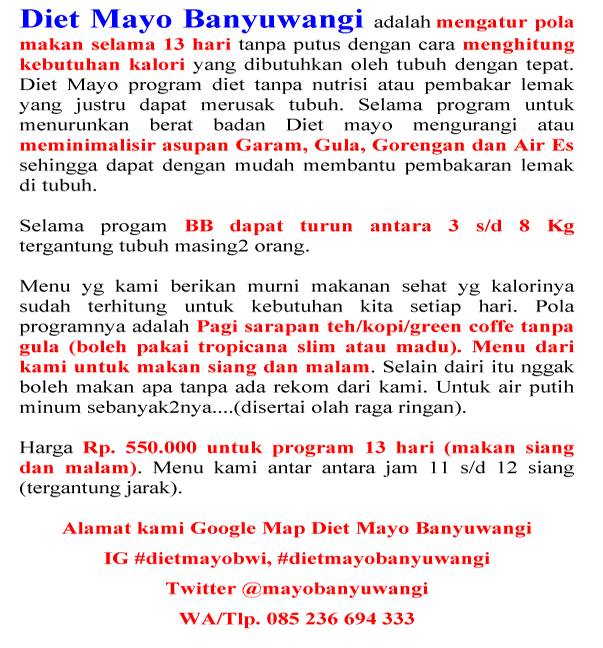 Diet Mayo Banyuwangi adalah mengatur pola makan selama 13 hari tanpa putus dengan cara menghitung kebutuhan kalori yang dibutuhkan oleh tubuh dengan tepat. Diet Mayo program diet tanpa nutrisi atau pembakar lemak yang justru dapat merusak tubuh. Selama program untuk menurunkan berat badan Diet mayo mengurangi atau meminimalisir asupan Garam, Gula, Gorengan dan Air Es sehingga dapat dengan mudah membantu pembakaran lemak di tubuh.

Selama progam BB dapat turun antara 3 s/d 8 Kg tergantung tubuh masing2 orang.

Menu yg kami berikan murni makanan sehat yg kalorinya sudah terhitung untuk kebutuhan kita setiap hari. Pola programnya adalah Pagi sarapan teh/kopi/green coffe tanpa gula (boleh pakai tropicana slim atau madu). Menu dari kami untuk makan siang dan malam. Selain dairi itu nggak boleh makan apa tanpa ada rekom dari kami. Untuk air putih minum sebanyak2nya....(disertai olah raga ringan).

Harga Rp. 550.000 untuk program 13 hari (makan siang dan malam). Menu kami antar antara jam 11 s/d 12 siang (tergantung jarak).

Alamat kami Google Map Diet Mayo Banyuwangi

IG #dietmayobwi, #dietmayobanyuwangi

Twitter @mayobanyuwangi

WA/Tlp. 085 236 694 333